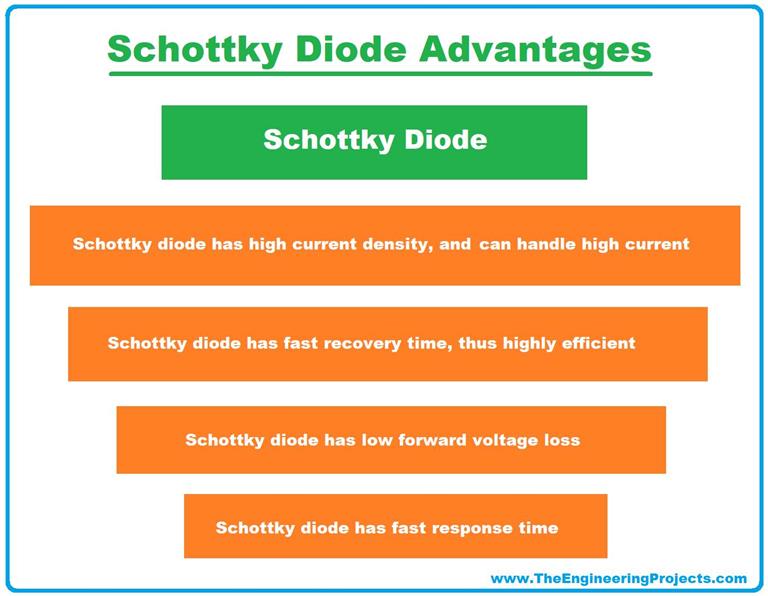 Schottky Diode Advantages

Schottky Diode

Schottky diode has high current density, and can handle high current

Schottky diode has fast recovery time, thus highly efficient

Schottky diode has low forward voltage loss

Schottky diode has fast response time

www.TheEngineeringProjects.com